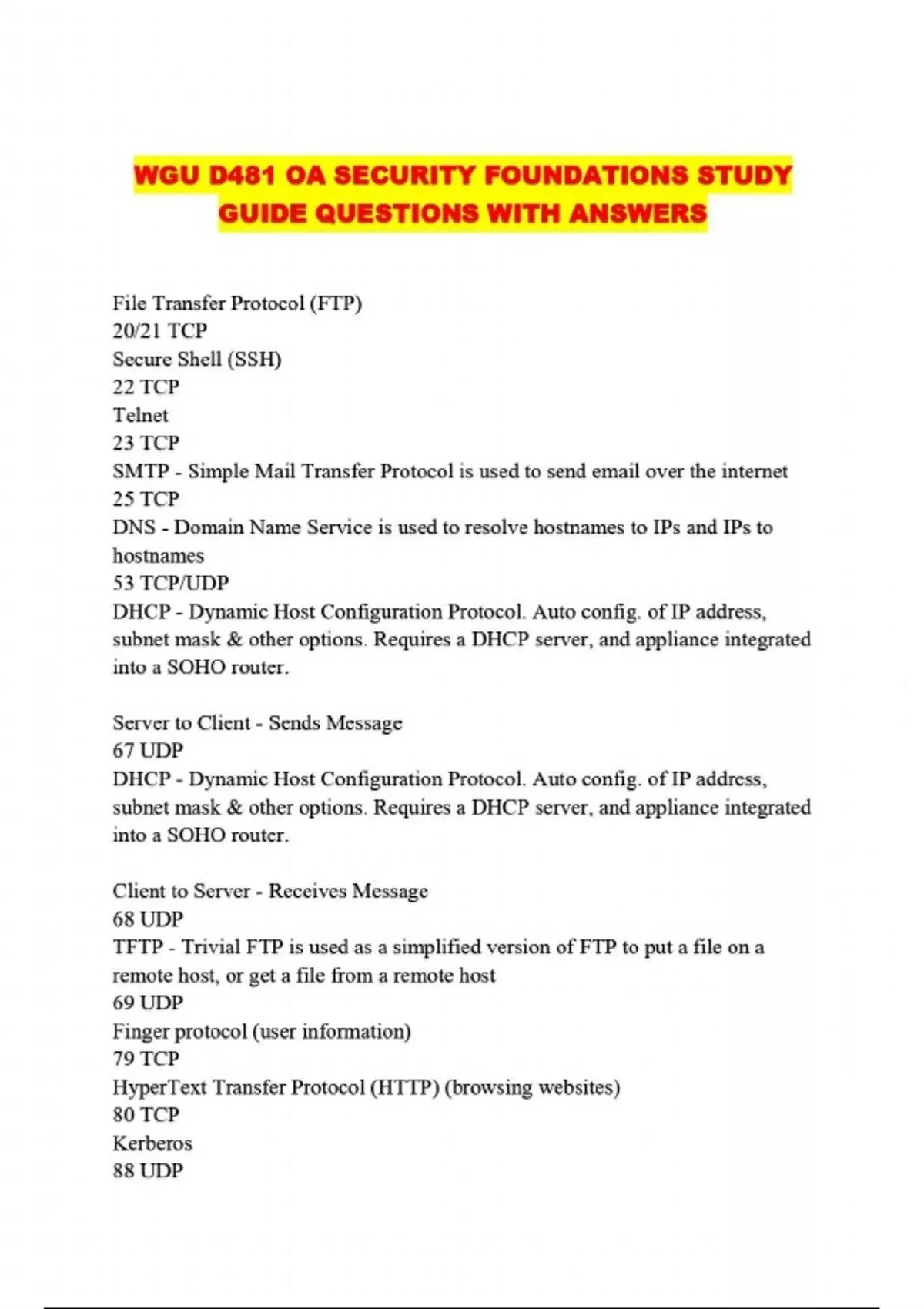 WGU D481 OA SECURITY FOUNDATIONS STUDY GUIDE QUESTIONS WITH ANSWERS

File Transfer Protocol (FTP)
20/21 TCP
Secure Shell (SSH)
22 TCP
Telnet
23 TCP
SMTP - Simple Mail Transfer Protocol is used to send email over the internet
25 TCP
DNS - Domain Name Service is used to resolve hostnames to IPs and IPs to hostnames
53 TCP/UDP
DHCP - Dynamic Host Configuration Protocol. Auto config. of IP address, subnet mask & other options. Requires a DHCP server, and appliance integrated into a SOHO router.

Server to Client - Sends Message
67 UDP
DHCP - Dynamic Host Configuration Protocol. Auto config. of IP address, subnet mask & other options. Requires a DHCP server, and appliance integrated into a SOHO router.

Client to Server - Receives Message
68 UDP
TFTP - Trivial FTP is used as a simplified version of FTP to put a file on a remote host, or get a file from a remote host
69 UDP
Finger protocol (user information)
79 TCP
HyperText Transfer Protocol (HTTP) (browsing websites)
80 TCP
Kerberos
88 UDP